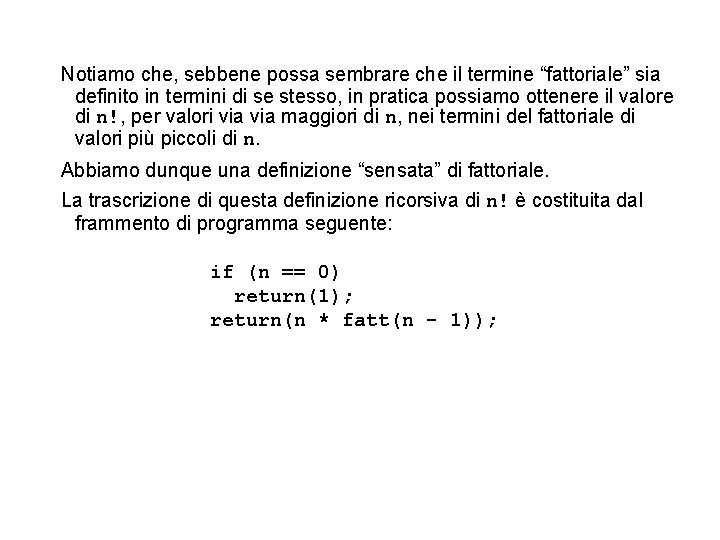 Notiamo che, sebbene possa sembrare che il termine “fattoriale” sia definito in termini di se stesso, in pratica possiamo ottenere il valore di n!, per valori via via maggiori di n, nei termini del fattoriale di valori più piccoli di n.

Abbiamo dunque una definizione “sensata” di fattoriale.

La trascrizione di questa definizione ricorsiva di n! è costituita dal frammento di programma seguente:

if (n == 0)
  return(1);
return(n * fatt(n - 1));